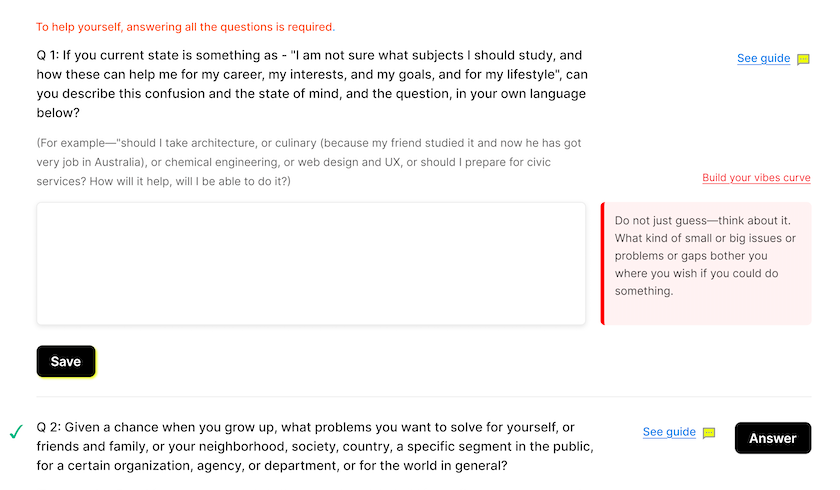 To help yourself, answering all the questions is required.

Q 1: If you current state is something as - "I am not sure what subjects I should study, and how these can help me for my career, my interests, and my goals, and for my lifestyle", can you describe this confusion and the state of mind, and the question, in your own language below?

See guide

(For example—"should I take architecture, or culinary (because my friend studied it and now he has got very job in Australia), or chemical engineering, or web design and UX, or should I prepare for civic services? How will it help, will I be able to do it?)

Build your vibes curve

Do not just guess—think about it. What kind of small or big issues or problems or gaps bother you where you wish if you could do something.

Save

✓ Q 2: Given a chance when you grow up, what problems you want to solve for yourself, or friends and family, or your neighborhood, society, country, a specific segment in the public, for a certain organization, agency, or department, or for the world in general?

See guide

Answer